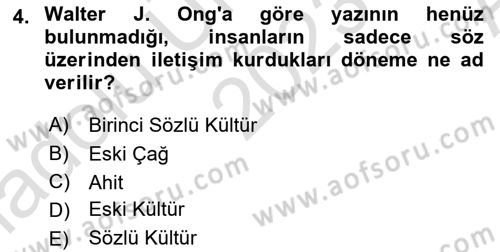 4. Walter J. Ong'a göre yazının henüz bulunmadığı, insanların sadece söz üzerinden iletişim kurdukları döneme ne ad verilir?

A) Birinci Sözlü Kültür
B) Eski Çağ
C) Ahit
D) Eski Kültür
E) Sözlü Kültür

www.aofsoru.com
www.aofsoru.com
www.aofsoru.com
www.aofsoru.com
www.aofsoru.com
2023